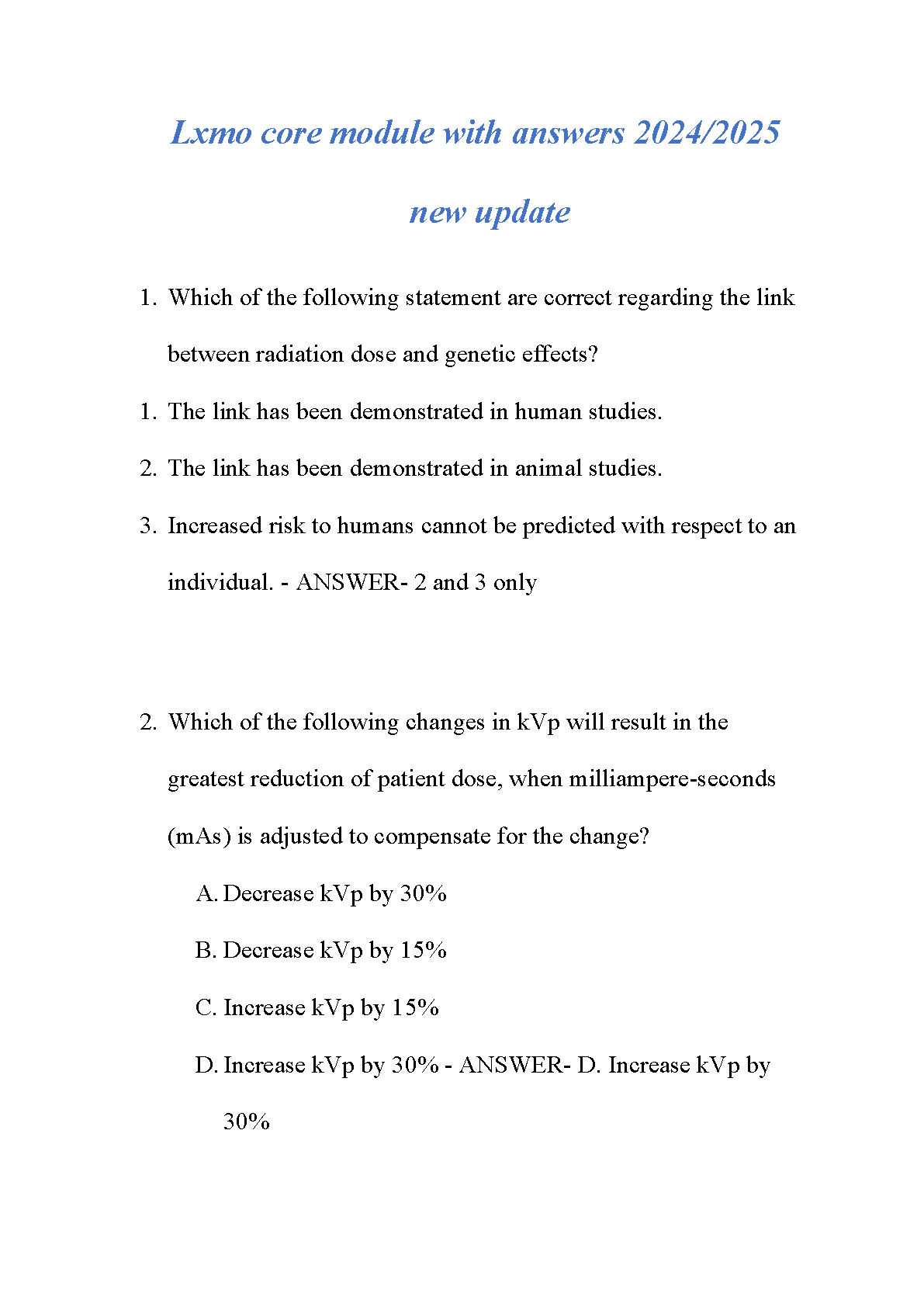 Lxmo core module with answers 2024/2025 new update

1. Which of the following statement are correct regarding the link between radiation dose and genetic effects?

1. The link has been demonstrated in human studies.

2. The link has been demonstrated in animal studies.

3. Increased risk to humans cannot be predicted with respect to an individual. - ANSWER- 2 and 3 only

2. Which of the following changes in kVp will result in the greatest reduction of patient dose, when milliampere-seconds (mAs) is adjusted to compensate for the change?

A. Decrease kVp by 30%

B. Decrease kVp by 15%

C. Increase kVp by 15%

D. Increase kVp by 30% - ANSWER- D. Increase kVp by 30%